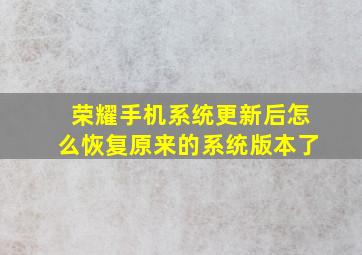 荣耀手机系统更新后怎么恢复原来的系统版本了